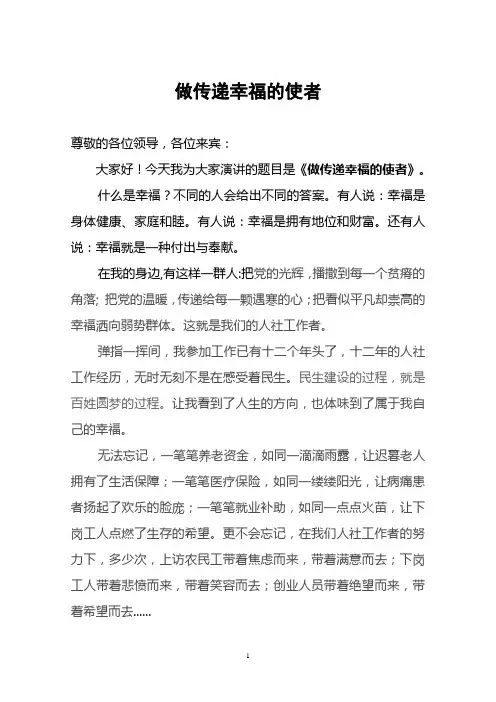 做传递幸福的使者

尊敬的各位领导，各位来宾：

大家好！今天我为大家演讲的题目是《做传递幸福的使者》。

什么是幸福？不同的人会给出不同的答案。有人说：幸福是身体健康、家庭和睦。有人说：幸福是拥有地位和财富。还有人说：幸福就是一种付出与奉献。

在我的身边,有这样一群人:把党的光辉，播撒到每一个贫瘠的角落; 把党的温暖，传递给每一颗遇寒的心；把看似平凡却崇高的幸福洒向弱势群体。这就是我们的人社工作者。

弹指一挥间，我参加工作已有十二个年头了，十二年的人社工作经历，无时无刻不是在感受着民生。民生建设的过程，就是百姓圆梦的过程。让我看到了人生的方向，也体味到了属于我自己的幸福。

无法忘记，一笔笔养老资金，如同一滴滴雨露，让迟暮老人拥有了生活保障；一笔笔医疗保险，如同一缕缕阳光，让病痛患者扬起了欢乐的脸庞；一笔笔就业补助，如同一点点火苗，让下岗工人点燃了生存的希望。更不会忘记，在我们人社工作者的努力下，多少次，上访农民工带着焦虑而来，带着满意而去；下岗工人带着悲愤而来，带着笑容而去；创业人员带着绝望而来，带着希望而去......

1